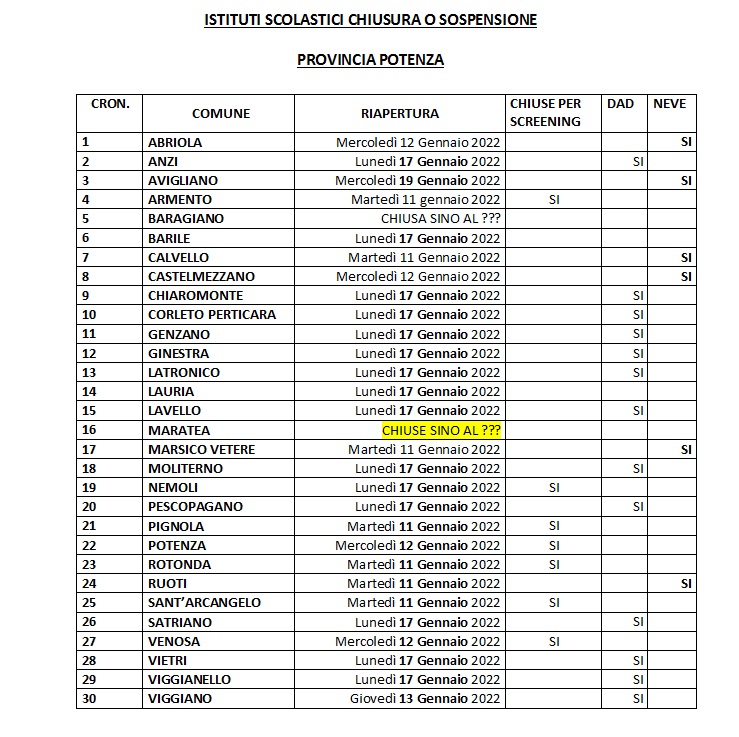 ISTITUTI SCOLASTICI CHIUSURA O SOSPENSIONE

PROVINCIA POTENZA

| CRON. | COMUNE | RIAPERTURA | CHIUSE PER SCREENING | DAD | NEVE |
|---|---|---|---|---|---|
| 1 | ABRIOLA | Mercoledì 12 Gennaio 2022 | | | SI |
| 2 | ANZI | Lunedì 17 Gennaio 2022 | | SI | |
| 3 | AVIGLIANO | Mercoledì 19 Gennaio 2022 | | | SI |
| 4 | ARMENTO | Martedì 11 gennaio 2022 | SI | | |
| 5 | BARAGIANO | CHIUSA SINO AL ??? | | | |
| 6 | BARILE | Lunedì 17 Gennaio 2022 | | | |
| 7 | CALVELLO | Martedì 11 Gennaio 2022 | | | SI |
| 8 | CASTELMEZZANO | Mercoledì 12 Gennaio 2022 | | | SI |
| 9 | CHIAROMONTE | Lunedì 17 Gennaio 2022 | | SI | |
| 10 | CORLETO PERTICARA | Lunedì 17 Gennaio 2022 | | SI | |
| 11 | GENZANO | Lunedì 17 Gennaio 2022 | | SI | |
| 12 | GINESTRA | Lunedì 17 Gennaio 2022 | | SI | |
| 13 | LATRONICO | Lunedì 17 Gennaio 2022 | | SI | |
| 14 | LAURIA | Lunedì 17 Gennaio 2022 | | | |
| 15 | LAVELLO | Lunedì 17 Gennaio 2022 | | SI | |
| 16 | MARATEA | CHIUSE SINO AL ??? | | | |
| 17 | MARSICO VETERE | Martedì 11 Gennaio 2022 | | | SI |
| 18 | MOLITERNO | Lunedì 17 Gennaio 2022 | | SI | |
| 19 | NEMOLI | Lunedì 17 Gennaio 2022 | SI | | |
| 20 | PESCOPAGANO | Lunedì 17 Gennaio 2022 | | SI | |
| 21 | PIGNOLA | Martedì 11 Gennaio 2022 | SI | | |
| 22 | POTENZA | Mercoledì 12 Gennaio 2022 | SI | | |
| 23 | ROTONDA | Martedì 11 Gennaio 2022 | SI | | |
| 24 | RUOTI | Martedì 11 Gennaio 2022 | | | SI |
| 25 | SANT'ARCANGELO | Martedì 11 Gennaio 2022 | SI | | |
| 26 | SATRIANO | Lunedì 17 Gennaio 2022 | | SI | |
| 27 | VENOSA | Mercoledì 12 Gennaio 2022 | SI | | |
| 28 | VIETRI | Lunedì 17 Gennaio 2022 | | SI | |
| 29 | VIGGIANELLO | Lunedì 17 Gennaio 2022 | | SI | |
| 30 | VIGGIANO | Giovedì 13 Gennaio 2022 | | SI | |